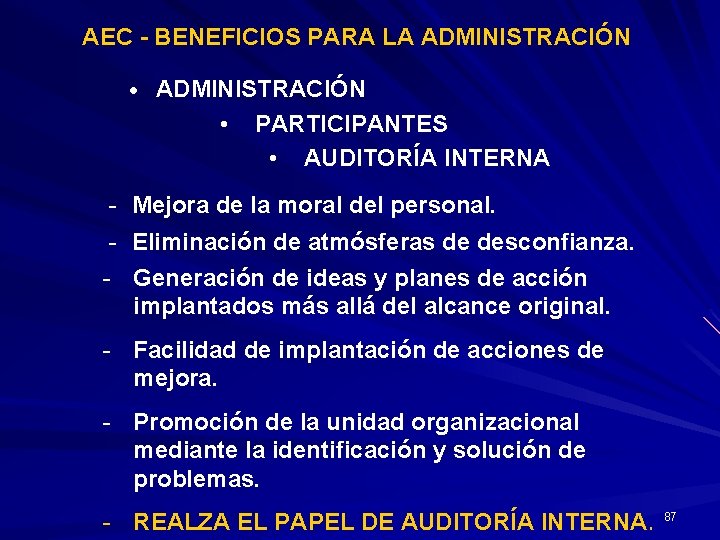 AEC - BENEFICIOS PARA LA ADMINISTRACIÓN

• ADMINISTRACIÓN

• PARTICIPANTES

• AUDITORÍA INTERNA

- Mejora de la moral del personal.

- Eliminación de atmósferas de desconfianza.

- Generación de ideas y planes de acción implantados más allá del alcance original.

- Facilidad de implantación de acciones de mejora.

- Promoción de la unidad organizacional mediante la identificación y solución de problemas.

- REALZA EL PAPEL DE AUDITORÍA INTERNA.

87